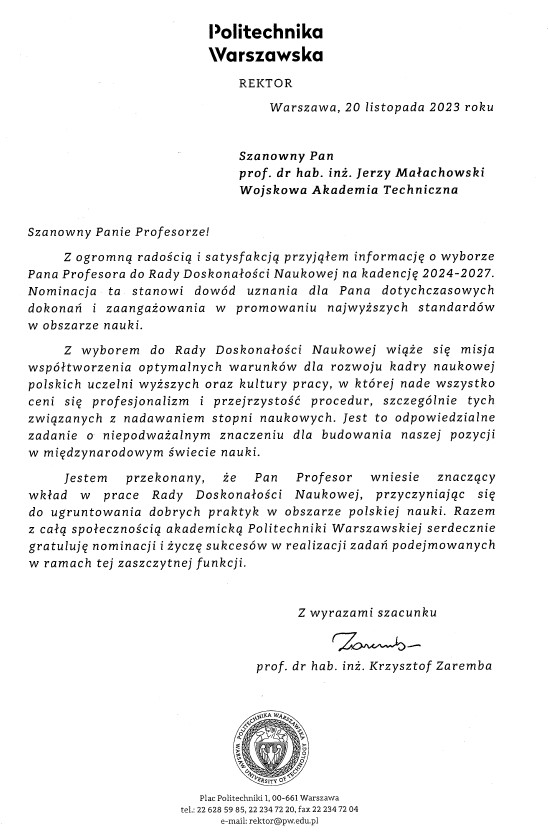 Politechnika
Warszawska

REKTOR

Warszawa, 20 listopada 2023 roku

Szanowny Pan
prof. dr hab. inż. Jerzy Małachowski
Wojskowa Akademia Techniczna

Szanowny Panie Profesorze!

Z ogromną radością i satysfakcją przyjąłem informację o wyborze Pana Profesora do Rady Doskonałości Naukowej na kadencję 2024-2027. Nominacja ta stanowi dowód uznania dla Pana dotychczasowych dokonań i zaangażowania w promowaniu najwyższych standardów w obszarze nauki.

Z wyborem do Rady Doskonałości Naukowej wiąże się misja współtworzenia optymalnych warunków dla rozwoju kadry naukowej polskich uczelni wyższych oraz kultury pracy, w której nade wszystko ceni się profesjonalizm i przejrzystość procedur, szczególnie tych związanych z nadawaniem stopni naukowych. Jest to odpowiedzialne zadanie o niepodważalnym znaczeniu dla budowania naszej pozycji w międzynarodowym świecie nauki.

Jestem przekonany, że Pan Profesor wniesie znaczący wkład w prace Rady Doskonałości Naukowej, przyczyniając się do ugruntowania dobrych praktyk w obszarze polskiej nauki. Razem z całą społecznością akademicką Politechniki Warszawskiej serdecznie gratuluję nominacji i życzę sukcesów w realizacji zadań podejmowanych w ramach tej zaszczytnej funkcji.

Z wyrazami szacunku

Zaremba

prof. dr hab. inż. Krzysztof Zaremba

POLITECHNIKA WARSZAWSKA WARSAW UNIVERSITY OF TECHNOLOGY

Plac Politechniki 1, 00-661 Warszawa
tel.: 22 628 59 85, 22 234 72 20, fax 22 234 72 04
e-mail: rektor@pw.edu.pl